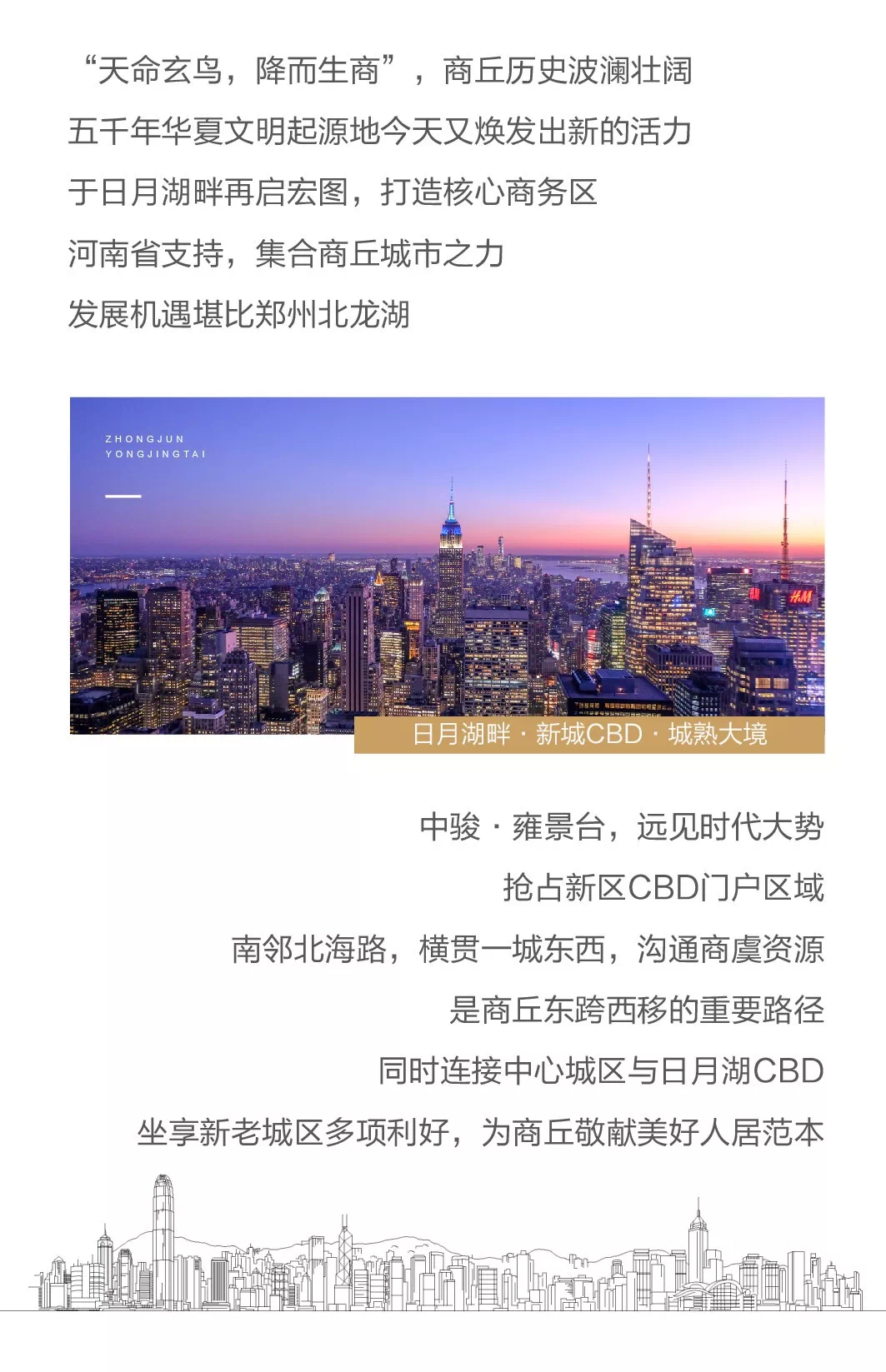 “天命玄鸟，降而生商”，商丘历史波澜壮阔
五千年华夏文明起源地今天又焕发出新的活力
于日月湖畔再启宏图，打造核心商务区
河南省支持，集合商丘城市之力
发展机遇堪比郑州北龙湖

ZHONGJUN
YONGJINGTAI

H&M

日月湖畔 · 新城CBD · 城熟大境

中骏 · 雍景台，远见时代大势
抢占新区CBD门户区域
南邻北海路，横贯一城东西，沟通商虞资源
是商丘东跨西移的重要路径
同时连接中心城区与日月湖CBD
坐享新老城区多项利好，为商丘敬献美好人居范本